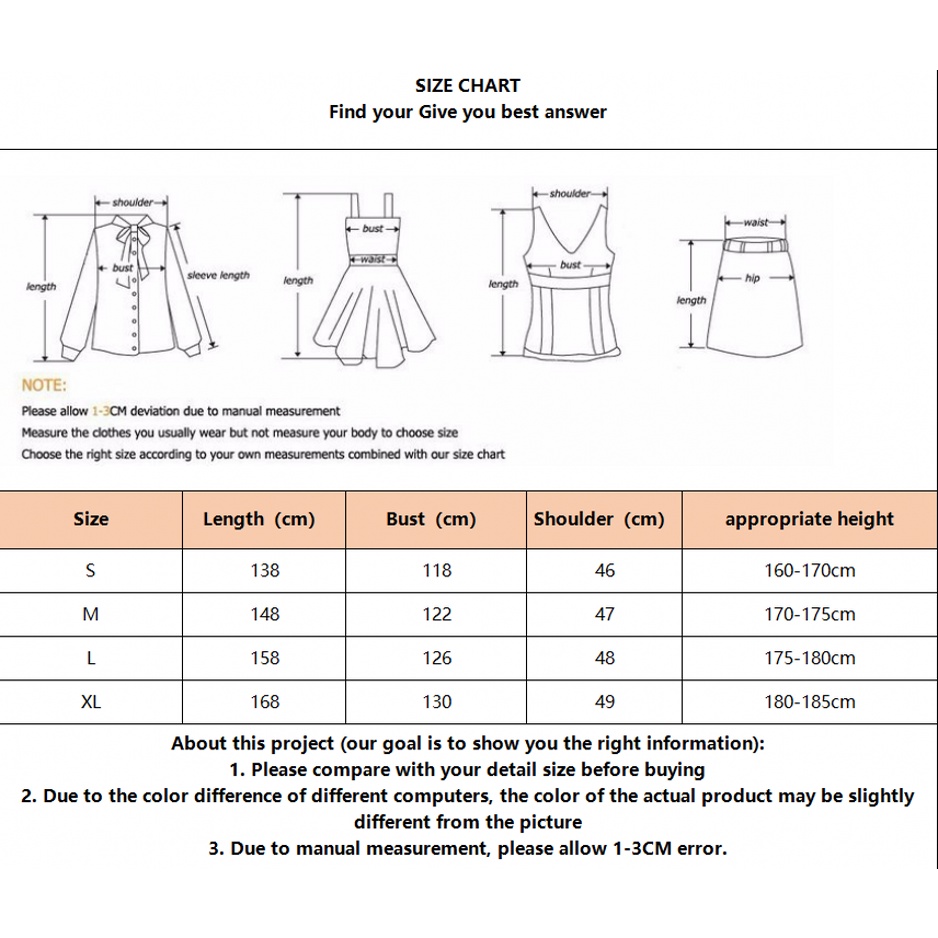 SIZE CHART
Find your Give you best answer

shoulder
length
bust
sleeve length

length
bust
waist

shoulder
length
bust

waist
hip
length

NOTE:
Please allow 1-3CM deviation due to manual measurement
Measure the clothes you usually wear but not measure your body to choose size
Choose the right size according to your own measurements combined with our size chart

| Size | Length (cm) | Bust (cm) | Shoulder (cm) | appropriate height |
|---|---|---|---|---|
| S | 138 | 118 | 46 | 160-170cm |
| M | 148 | 122 | 47 | 170-175cm |
| L | 158 | 126 | 48 | 175-180cm |
| XL | 168 | 130 | 49 | 180-185cm |

About this project (our goal is to show you the right information):
1. Please compare with your detail size before buying
2. Due to the color difference of different computers, the color of the actual product may be slightly different from the picture
3. Due to manual measurement, please allow 1-3CM error.